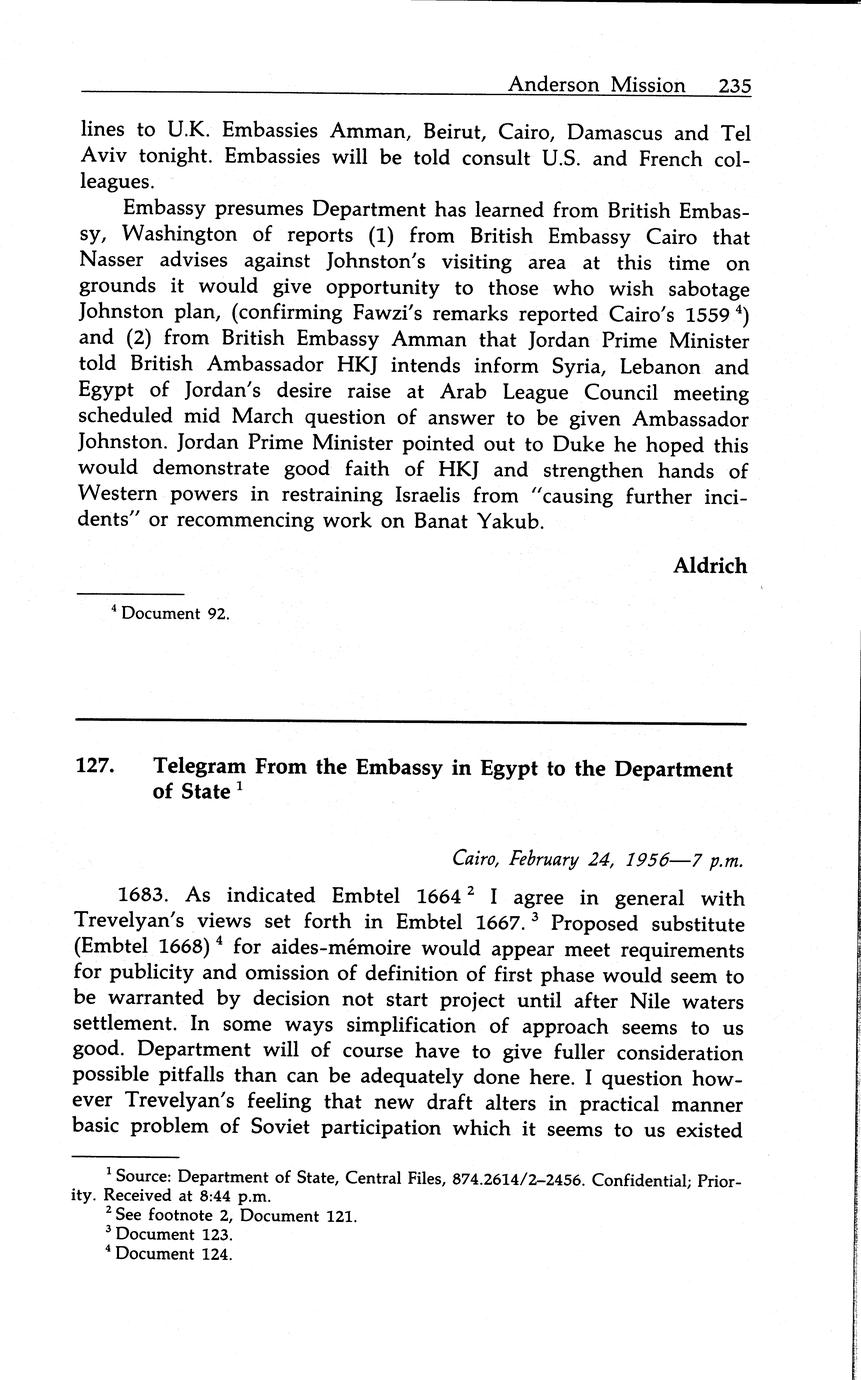 Anderson Mission 235

lines to U.K. Embassies Amman, Beirut, Cairo, Damascus and Tel Aviv tonight. Embassies will be told consult U.S. and French colleagues.

Embassy presumes Department has learned from British Embassy, Washington of reports (1) from British Embassy Cairo that Nasser advises against Johnston's visiting area at this time on grounds it would give opportunity to those who wish sabotage Johnston plan, (confirming Fawzi's remarks reported Cairo's 1559 $^4$) and (2) from British Embassy Amman that Jordan Prime Minister told British Ambassador HKJ intends inform Syria, Lebanon and Egypt of Jordan's desire raise at Arab League Council meeting scheduled mid March question of answer to be given Ambassador Johnston. Jordan Prime Minister pointed out to Duke he hoped this would demonstrate good faith of HKJ and strengthen hands of Western powers in restraining Israelis from "causing further incidents" or recommencing work on Banat Yakub.

Aldrich

$^4$ Document 92.

127. Telegram From the Embassy in Egypt to the Department of State $^1$

Cairo, February 24, 1956—7 p.m.

1683. As indicated Embtel 1664 $^2$ I agree in general with Trevelyan's views set forth in Embtel 1667. $^3$ Proposed substitute (Embtel 1668) $^4$ for aides-mémoire would appear meet requirements for publicity and omission of definition of first phase would seem to be warranted by decision not start project until after Nile waters settlement. In some ways simplification of approach seems to us good. Department will of course have to give fuller consideration possible pitfalls than can be adequately done here. I question however Trevelyan's feeling that new draft alters in practical manner basic problem of Soviet participation which it seems to us existed

$^1$ Source: Department of State, Central Files, 874.2614/2–2456. Confidential; Priority. Received at 8:44 p.m.
$^2$ See footnote 2, Document 121.
$^3$ Document 123.
$^4$ Document 124.